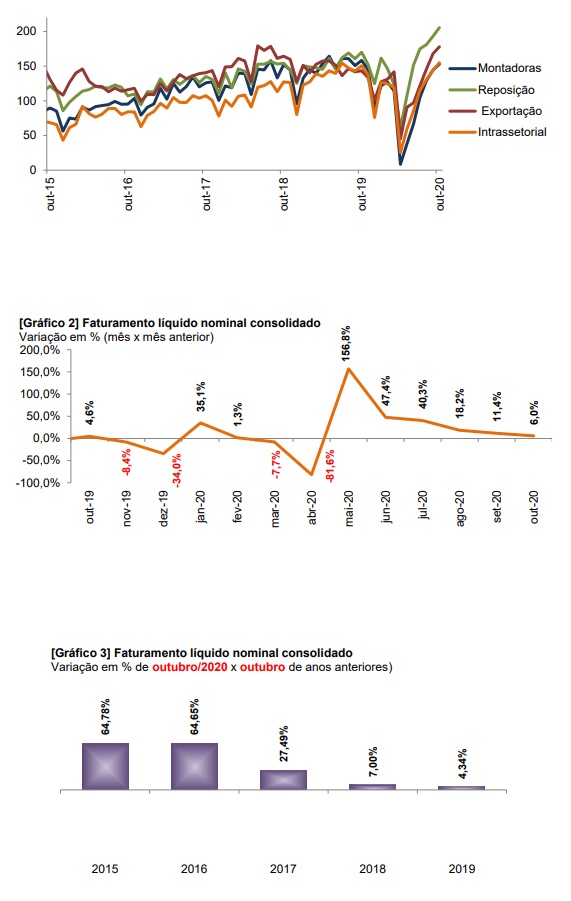 200
150
100
50
0

out-15
out-16
out-17
out-18
out-19
out-20

Montadoras
Reposição
Exportação
Intrassetorial

[Gráfico 2] Faturamento líquido nominal consolidado
Variação em % (mês x mês anterior)

200,0%
150,0%
100,0%
50,0%
0,0%
-50,0%
-100,0%

4,6%
-8,4%
-34,0%
35,1%
1,3%
-7,7%
-81,6%
156,8%
47,4%
40,3%
18,2%
11,4%
6,0%

out-19
nov-19
dez-19
jan-20
fev-20
mar-20
abr-20
mai-20
jun-20
jul-20
ago-20
set-20
out-20

[Gráfico 3] Faturamento líquido nominal consolidado
Variação em % de outubro/2020 x outubro de anos anteriores)

64,78%
64,65%
27,49%
7,00%
4,34%

2015
2016
2017
2018
2019